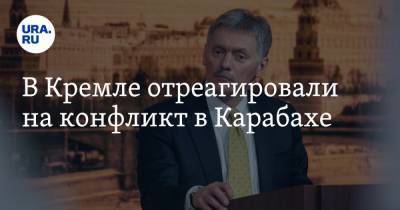 URA.RU

В Кремле отреагировали на конфликт в Карабахе